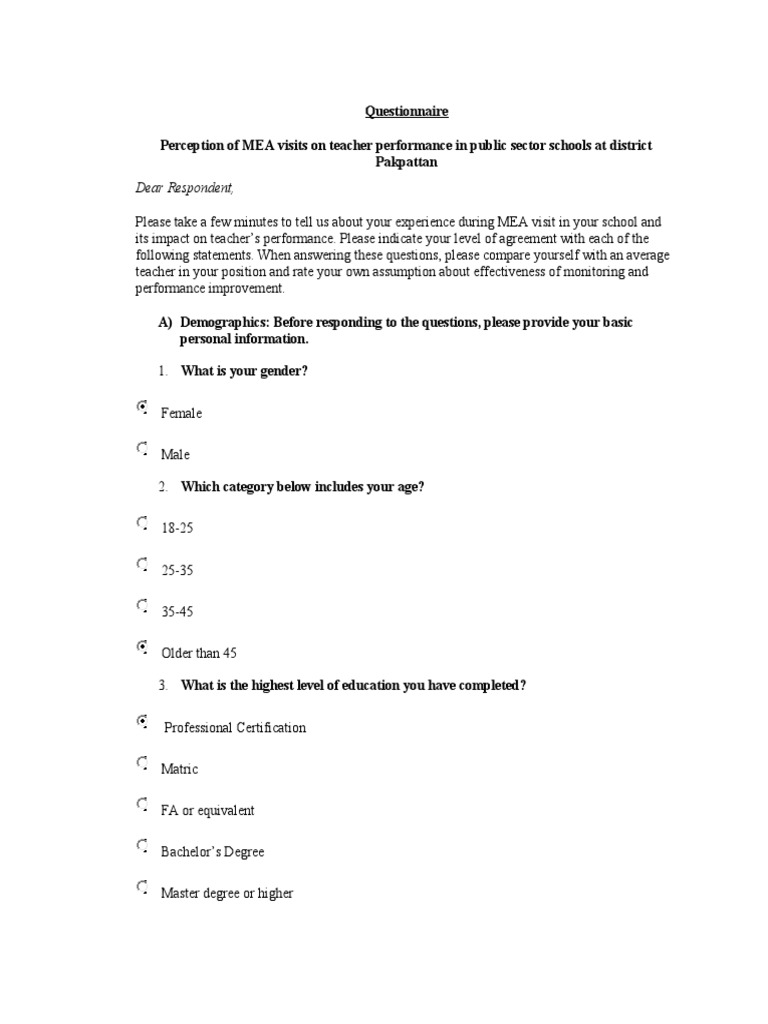 Questionnaire

Perception of MEA visits on teacher performance in public sector schools at district Pakpattan

Dear Respondent,

Please take a few minutes to tell us about your experience during MEA visit in your school and its impact on teacher's performance. Please indicate your level of agreement with each of the following statements. When answering these questions, please compare yourself with an average teacher in your position and rate your own assumption about effectiveness of monitoring and performance improvement.

A) Demographics: Before responding to the questions, please provide your basic personal information.

1. What is your gender?

Female

Male

2. Which category below includes your age?

18-25

25-35

35-45

Older than 45

3. What is the highest level of education you have completed?

Professional Certification

Matric

FA or equivalent

Bachelor's Degree

Master degree or higher